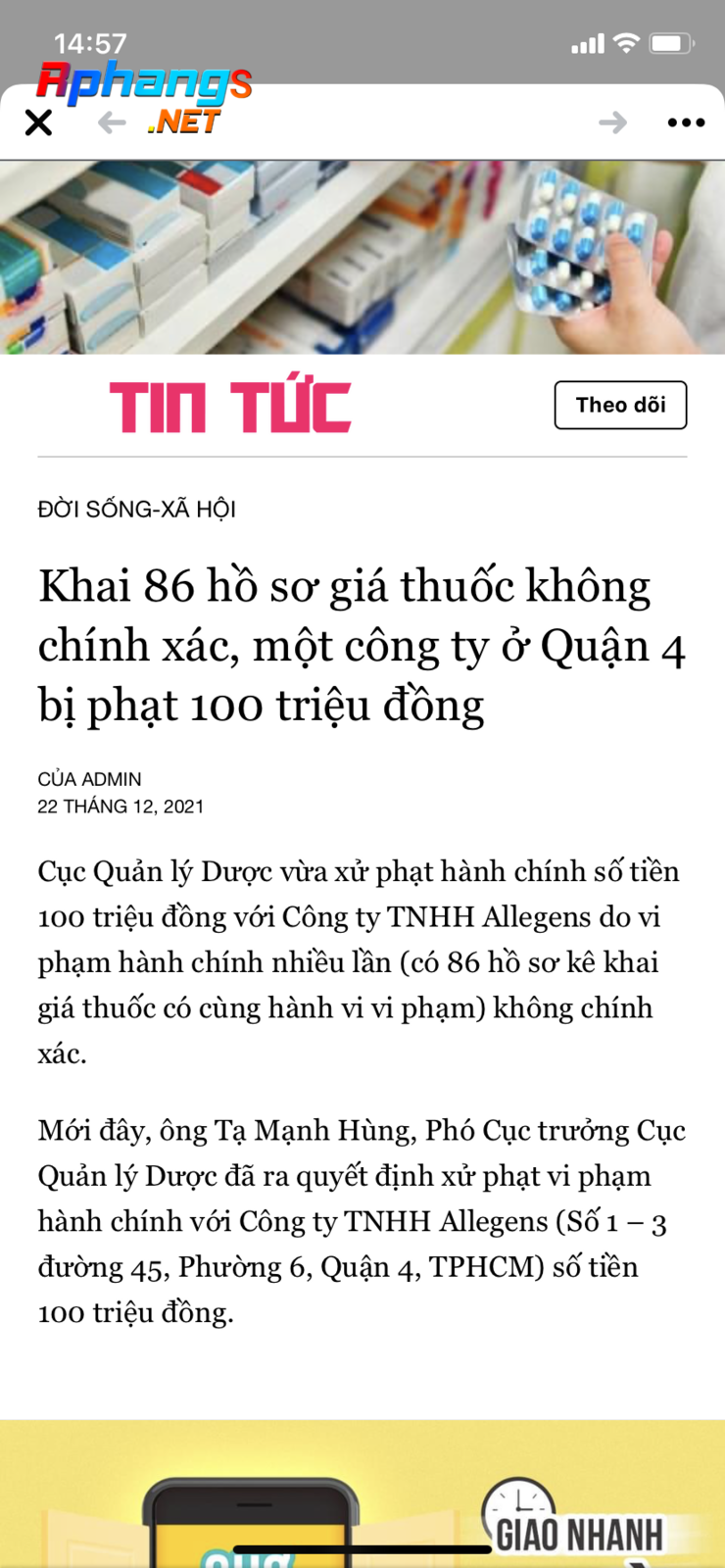 14:57

Rphangs .NET

TIN TỨC

Theo dõi

ĐỜI SỐNG-XÃ HỘI

Khai 86 hồ sơ giá thuốc không chính xác, một công ty ở Quận 4 bị phạt 100 triệu đồng

CỦA ADMIN
22 THÁNG 12, 2021

Cục Quản lý Dược vừa xử phạt hành chính số tiền 100 triệu đồng với Công ty TNHH Allegens do vi phạm hành chính nhiều lần (có 86 hồ sơ kê khai giá thuốc có cùng hành vi vi phạm) không chính xác.

Mới đây, ông Tạ Mạnh Hùng, Phó Cục trưởng Cục Quản lý Dược đã ra quyết định xử phạt vi phạm hành chính với Công ty TNHH Allegens (Số 1 – 3 đường 45, Phường 6, Quận 4, TPHCM) số tiền 100 triệu đồng.

GIAO NHANH